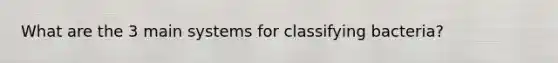 What are the 3 main systems for classifying bacteria?